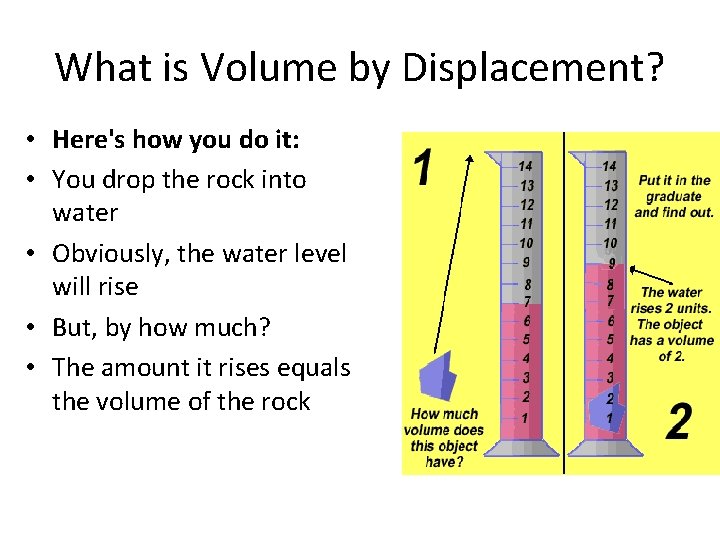 What is Volume by Displacement?

• Here's how you do it:
• You drop the rock into water
• Obviously, the water level will rise
• But, by how much?
• The amount it rises equals the volume of the rock

1

14
13
12
11
10
9
8
7
6
5
4
3
2
1

How much volume does this object have?

14
13
12
11
10
9
8
7
6
5
4
3
2
1

Put it in the graduate and find out.

The water rises 2 units. The object has a volume of 2.

2